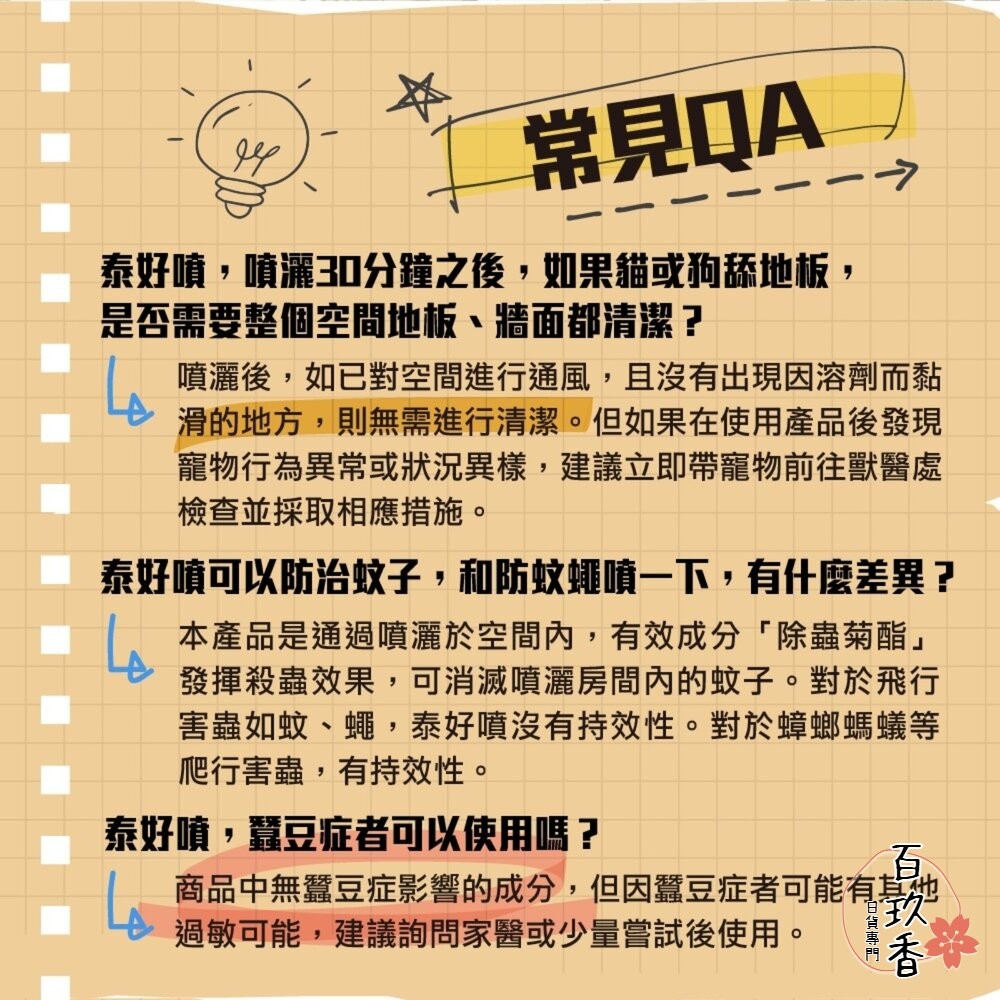 常見QA

泰好噴，噴灑30分鐘之後，如果貓或狗舔地板，是否需要整個空間地板、牆面都清潔？

噴灑後，如已對空間進行通風，且沒有出現因溶劑而黏滑的地方，則無需進行清潔。但如果在使用產品後發現寵物行為異常或狀況異樣，建議立即帶寵物前往獸醫處檢查並採取相應措施。

泰好噴可以防治蚊子，和防蚊蠅噴一下，有什麼差異？

本產品是通過噴灑於空間內，有效成分「除蟲菊酯」發揮殺蟲效果，可消滅噴灑房間內的蚊子。對於飛行害蟲如蚊、蠅，泰好噴沒有持效性。對於蟑螂螞蟻等爬行害蟲，有持效性。

泰好噴，蠶豆症者可以使用嗎？

商品中無蠶豆症影響的成分，但因蠶豆症者可能有其他過敏可能，建議詢問家醫或少量嘗試後使用。

百玖香
百貨專門